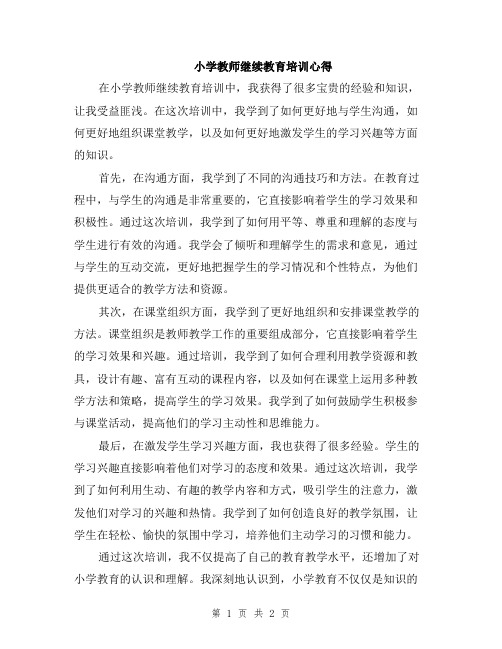 小学教师继续教育培训心得

在小学教师继续教育培训中，我获得了很多宝贵的经验和知识，让我受益匪浅。在这次培训中，我学到了如何更好地与学生沟通，如何更好地组织课堂教学，以及如何更好地激发学生的学习兴趣等方面的知识。

首先，在沟通方面，我学到了不同的沟通技巧和方法。在教育过程中，与学生的沟通是非常重要的，它直接影响着学生的学习效果和积极性。通过这次培训，我学到了如何用平等、尊重和理解的态度与学生进行有效的沟通。我学会了倾听和理解学生的需求和意见，通过与学生的互动交流，更好地把握学生的学习情况和个性特点，为他们提供更适合的教学方法和资源。

其次，在课堂组织方面，我学到了更好地组织和安排课堂教学的方法。课堂组织是教师教学工作的重要组成部分，它直接影响着学生的学习效果和兴趣。通过培训，我学到了如何合理利用教学资源和教具，设计有趣、富有互动的课程内容，以及如何在课堂上运用多种教学方法和策略，提高学生的学习效果。我学到了如何鼓励学生积极参与课堂活动，提高他们的学习主动性和思维能力。

最后，在激发学生学习兴趣方面，我也获得了很多经验。学生的学习兴趣直接影响着他们对学习的态度和效果。通过这次培训，我学到了如何利用生动、有趣的教学内容和方式，吸引学生的注意力，激发他们对学习的兴趣和热情。我学到了如何创造良好的教学氛围，让学生在轻松、愉快的氛围中学习，培养他们主动学习的习惯和能力。

通过这次培训，我不仅提高了自己的教育教学水平，还增加了对小学教育的认识和理解。我深刻地认识到，小学教育不仅仅是知识的

第 1 页 共 2 页